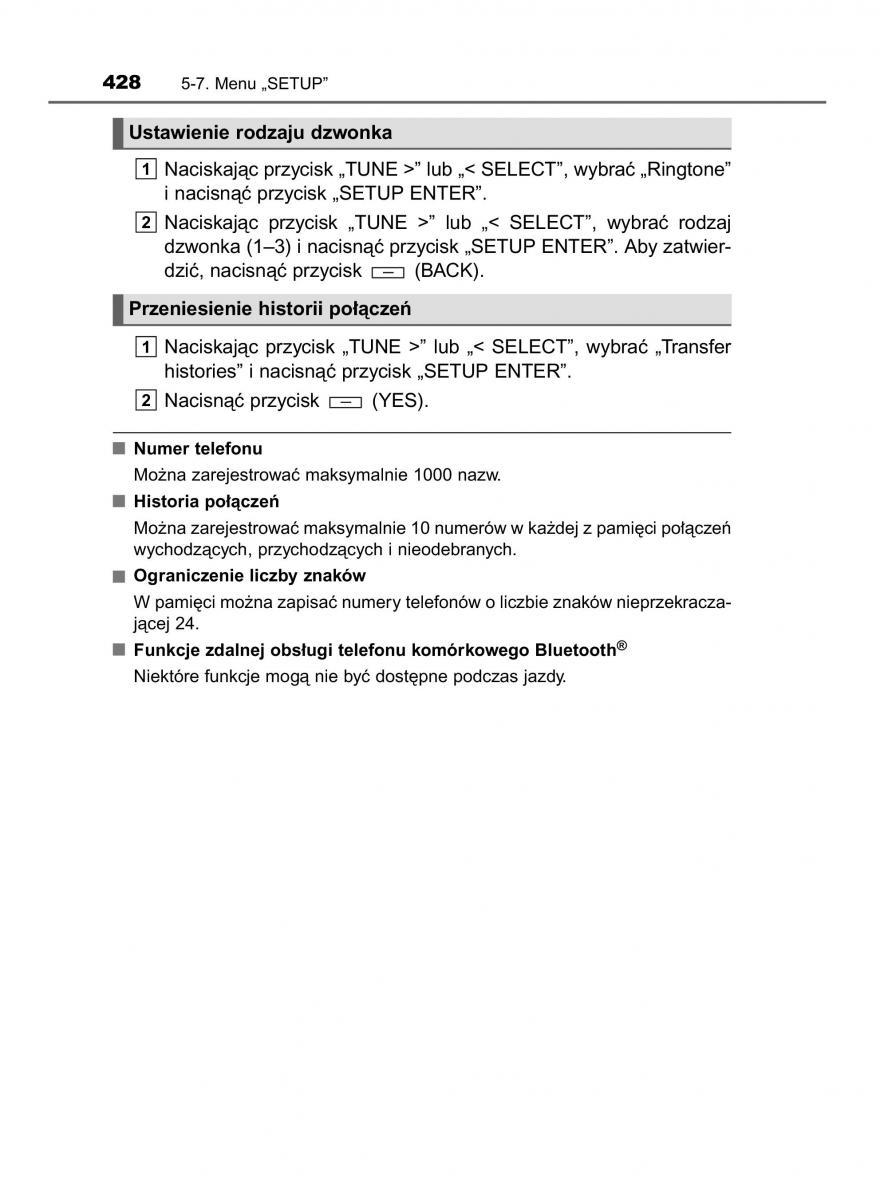 428 5-7. Menu „SETUP”

Ustawienie rodzaju dzwonka

1 Naciskając przycisk „TUNE >” lub „< SELECT”, wybrać „Ringtone” i nacisnąć przycisk „SETUP ENTER”.

2 Naciskając przycisk „TUNE >” lub „< SELECT”, wybrać rodzaj dzwonka (1–3) i nacisnąć przycisk „SETUP ENTER”. Aby zatwierdzić, nacisnąć przycisk (BACK).

Przeniesienie historii połączeń

1 Naciskając przycisk „TUNE >” lub „< SELECT”, wybrać „Transfer histories” i nacisnąć przycisk „SETUP ENTER”.

2 Nacisnąć przycisk (YES).

■ Numer telefonu

Można zarejestrować maksymalnie 1000 nazw.

■ Historia połączeń

Można zarejestrować maksymalnie 10 numerów w każdej z pamięci połączeń wychodzących, przychodzących i nieodebranych.

■ Ograniczenie liczby znaków

W pamięci można zapisać numery telefonów o liczbie znaków nieprzekraczającej 24.

■ Funkcje zdalnej obsługi telefonu komórkowego Bluetooth®

Niektóre funkcje mogą nie być dostępne podczas jazdy.